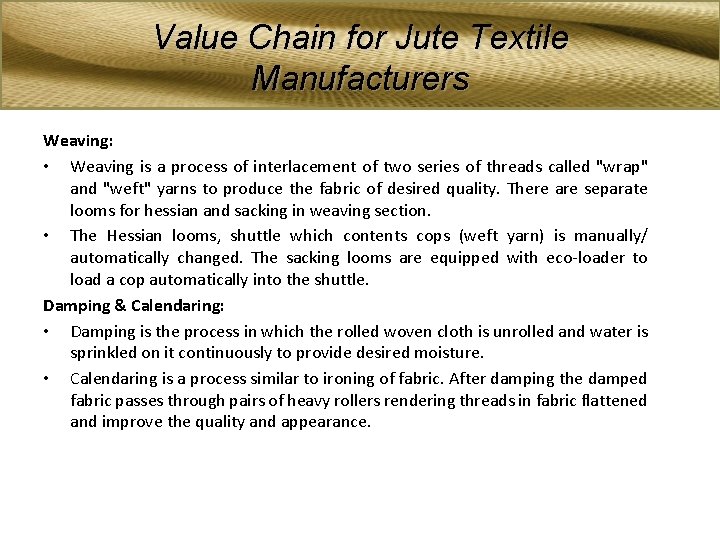 Value Chain for Jute Textile Manufacturers

Weaving:

• Weaving is a process of interlacement of two series of threads called "wrap" and "weft" yarns to produce the fabric of desired quality. There are separate looms for hessian and sacking in weaving section.

• The Hessian looms, shuttle which contents cops (weft yarn) is manually/ automatically changed. The sacking looms are equipped with eco-loader to load a cop automatically into the shuttle.

Damping & Calendaring:

• Damping is the process in which the rolled woven cloth is unrolled and water is sprinkled on it continuously to provide desired moisture.

• Calendaring is a process similar to ironing of fabric. After damping the damped fabric passes through pairs of heavy rollers rendering threads in fabric flattened and improve the quality and appearance.